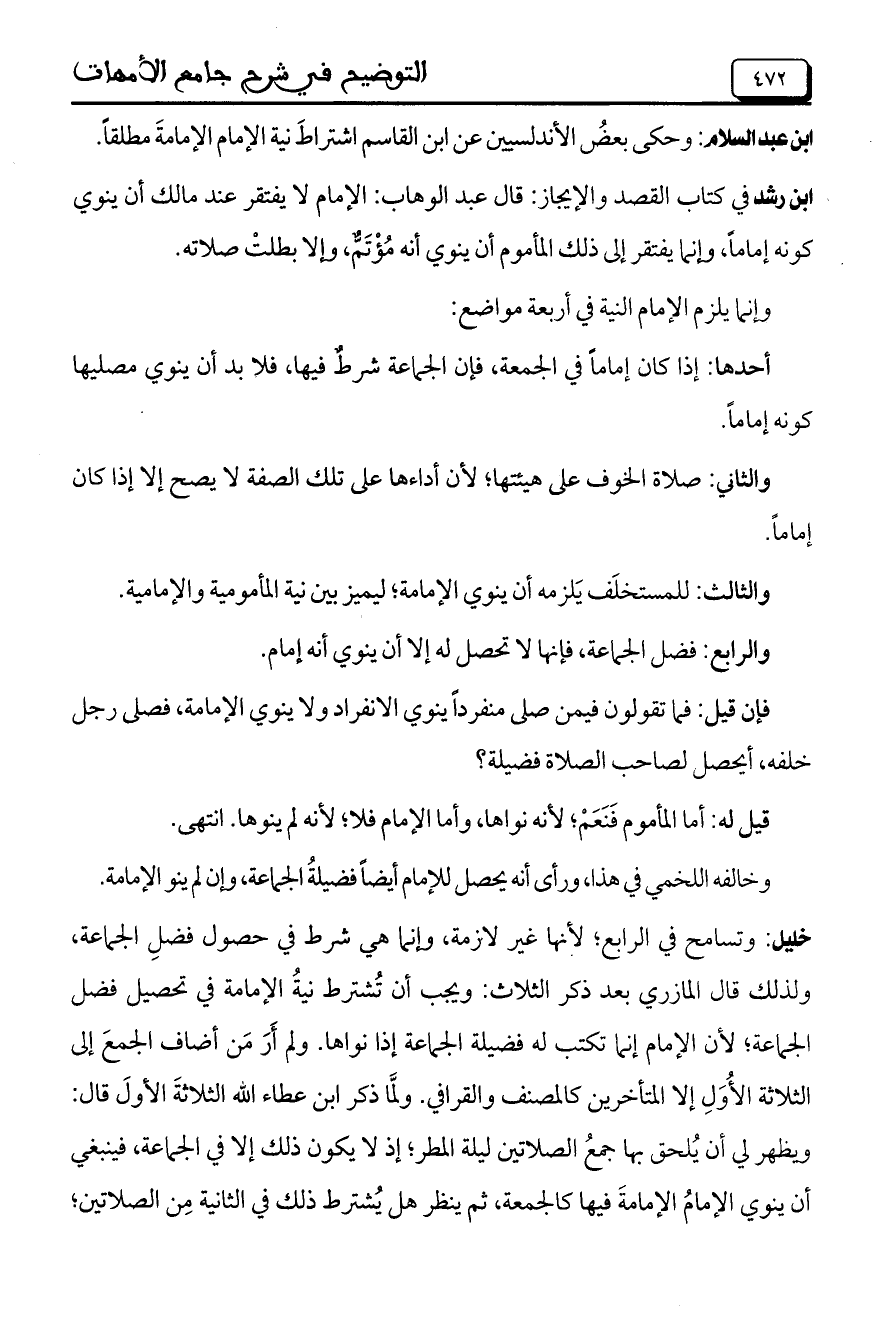 ٤٧٢ التوضيح في شرح جامع الأمهات

ابن عبد السلام: وحكى بعضُ الأندلسيين عن ابن القاسم اشتراطَ نية الإمام الإمامةَ مطلقاً.

ابن رشد في كتاب القصد والإيجاز: قال عبد الوهاب: الإمام لا يفتقر عند مالك أن ينوي كونه إماماً، وإنما يفتقر إلى ذلك المأموم أن ينوي أنه مُؤْتَمٌّ، وإلا بطلتْ صلاته.

وإنما يلزم الإمام النية في أربعة مواضع:

أحدها: إذا كان إماماً في الجمعة، فإن الجماعة شرطٌ فيها، فلا بد أن ينوي مصليها كونه إماماً.

والثاني: صلاة الخوف على هيئتها؛ لأن أداءها على تلك الصفة لا يصح إلا إذا كان إماماً.

والثالث: للمستخلَف يَلزمه أن ينوي الإمامة؛ ليميز بين نية المأمومية والإمامية.

والرابع: فضل الجماعة، فإنها لا تحصل له إلا أن ينوي أنه إمام.

فإن قيل: فما تقولون فيمن صلى منفرداً ينوي الانفراد ولا ينوي الإمامة، فصلى رجل خلفه، أيحصل لصاحب الصلاة فضيلة؟

قيل له: أما المأموم فَنَعَمْ؛ لأنه نواها، وأما الإمام فلا؛ لأنه لم ينوها. انتهى.

وخالفه اللخمي في هذا، ورأى أنه يحصل للإمام أيضاً فضيلةُ الجماعة، وإن لم ينو الإمامة.

خليل: وتسامح في الرابع؛ لأنها غير لازمة، وإنما هي شرط في حصول فضلِ الجماعة، ولذلك قال المازري بعد ذكر الثلاث: ويجب أن تُشترط نيةُ الإمامة في تحصيل فضل الجماعة؛ لأن الإمام إنما تكتب له فضيلة الجماعة إذا نواها. ولم أَرَ مَن أضاف الجمعَ إلى الثلاثة الأُوَلِ إلا المتأخرين كالمصنف والقرافي. ولمَّا ذكر ابن عطاء الله الثلاثةَ الأولَ قال: ويظهر لي أن يُلحق بها جمعُ الصلاتين ليلة المطر؛ إذ لا يكون ذلك إلا في الجماعة، فينبغي أن ينوي الإمامُ الإمامةَ فيها كالجمعة، ثم ينظر هل يُشترط ذلك في الثانية مِن الصلاتين؛